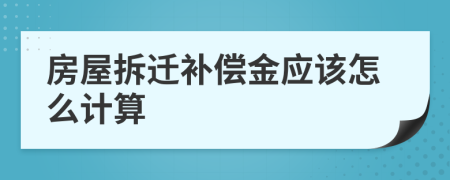 房屋拆迁补偿金应该怎么计算